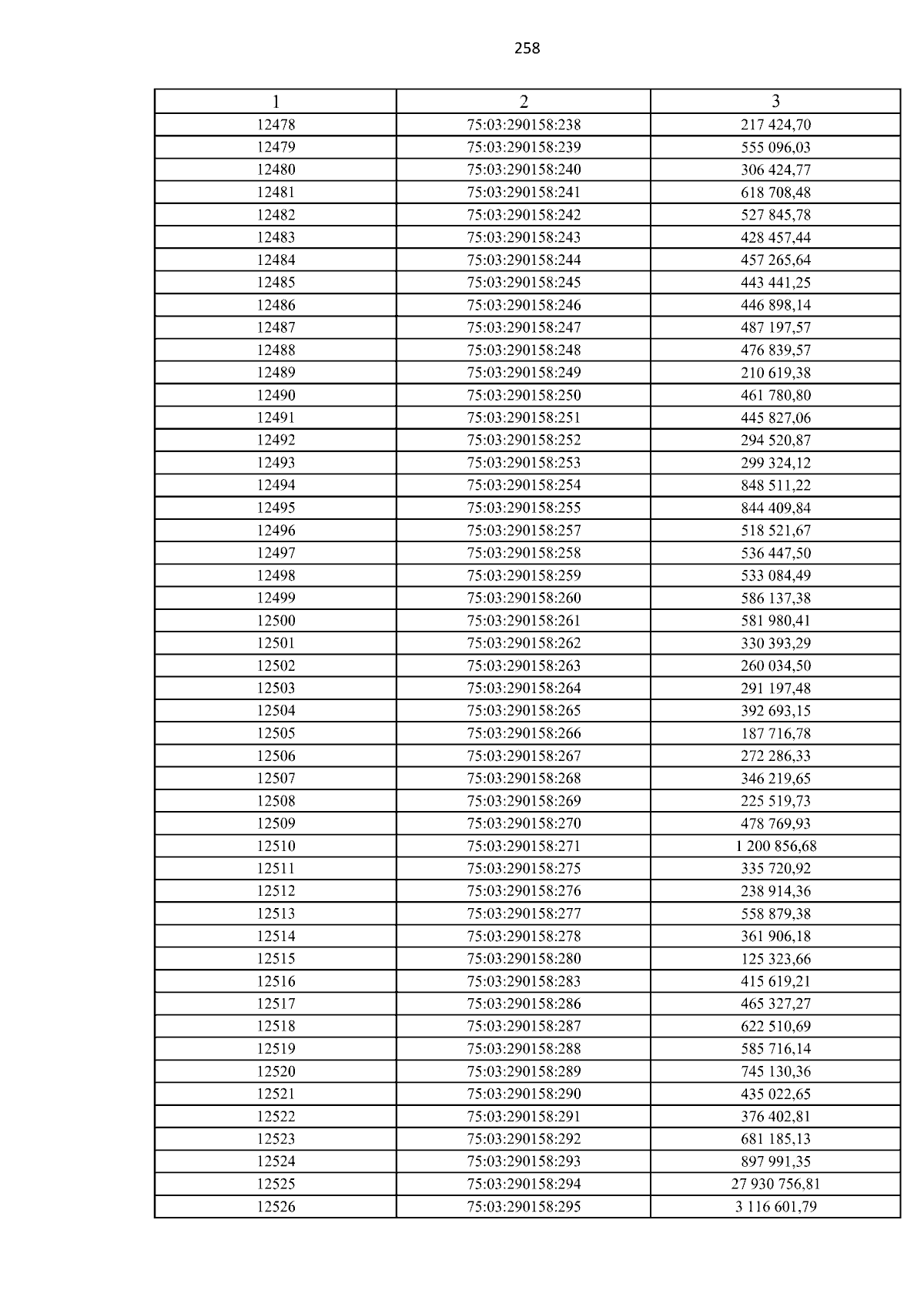 258

| 1 | 2 | 3 |
|---|---|---|
| 12478 | 75:03:290158:238 | 217 424,70 |
| 12479 | 75:03:290158:239 | 555 096,03 |
| 12480 | 75:03:290158:240 | 306 424,77 |
| 12481 | 75:03:290158:241 | 618 708,48 |
| 12482 | 75:03:290158:242 | 527 845,78 |
| 12483 | 75:03:290158:243 | 428 457,44 |
| 12484 | 75:03:290158:244 | 457 265,64 |
| 12485 | 75:03:290158:245 | 443 441,25 |
| 12486 | 75:03:290158:246 | 446 898,14 |
| 12487 | 75:03:290158:247 | 487 197,57 |
| 12488 | 75:03:290158:248 | 476 839,57 |
| 12489 | 75:03:290158:249 | 210 619,38 |
| 12490 | 75:03:290158:250 | 461 780,80 |
| 12491 | 75:03:290158:251 | 445 827,06 |
| 12492 | 75:03:290158:252 | 294 520,87 |
| 12493 | 75:03:290158:253 | 299 324,12 |
| 12494 | 75:03:290158:254 | 848 511,22 |
| 12495 | 75:03:290158:255 | 844 409,84 |
| 12496 | 75:03:290158:257 | 518 521,67 |
| 12497 | 75:03:290158:258 | 536 447,50 |
| 12498 | 75:03:290158:259 | 533 084,49 |
| 12499 | 75:03:290158:260 | 586 137,38 |
| 12500 | 75:03:290158:261 | 581 980,41 |
| 12501 | 75:03:290158:262 | 330 393,29 |
| 12502 | 75:03:290158:263 | 260 034,50 |
| 12503 | 75:03:290158:264 | 291 197,48 |
| 12504 | 75:03:290158:265 | 392 693,15 |
| 12505 | 75:03:290158:266 | 187 716,78 |
| 12506 | 75:03:290158:267 | 272 286,33 |
| 12507 | 75:03:290158:268 | 346 219,65 |
| 12508 | 75:03:290158:269 | 225 519,73 |
| 12509 | 75:03:290158:270 | 478 769,93 |
| 12510 | 75:03:290158:271 | 1 200 856,68 |
| 12511 | 75:03:290158:275 | 335 720,92 |
| 12512 | 75:03:290158:276 | 238 914,36 |
| 12513 | 75:03:290158:277 | 558 879,38 |
| 12514 | 75:03:290158:278 | 361 906,18 |
| 12515 | 75:03:290158:280 | 125 323,66 |
| 12516 | 75:03:290158:283 | 415 619,21 |
| 12517 | 75:03:290158:286 | 465 327,27 |
| 12518 | 75:03:290158:287 | 622 510,69 |
| 12519 | 75:03:290158:288 | 585 716,14 |
| 12520 | 75:03:290158:289 | 745 130,36 |
| 12521 | 75:03:290158:290 | 435 022,65 |
| 12522 | 75:03:290158:291 | 376 402,81 |
| 12523 | 75:03:290158:292 | 681 185,13 |
| 12524 | 75:03:290158:293 | 897 991,35 |
| 12525 | 75:03:290158:294 | 27 930 756,81 |
| 12526 | 75:03:290158:295 | 3 116 601,79 |